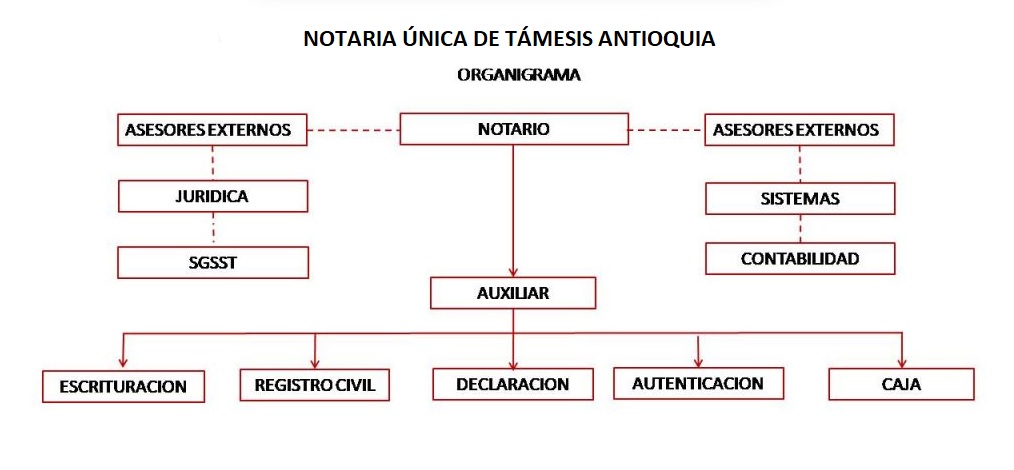 NOTARIA ÚNICA DE TÁMESIS ANTIOQUIA

ORGANIGRAMA

ASESORES EXTERNOS

NOTARIO

ASESORES EXTERNOS

JURIDICA

SGSST

SISTEMAS

CONTABILIDAD

AUXILIAR

ESCRITURACION

REGISTRO CIVIL

DECLARACION

AUTENTICACION

CAJA